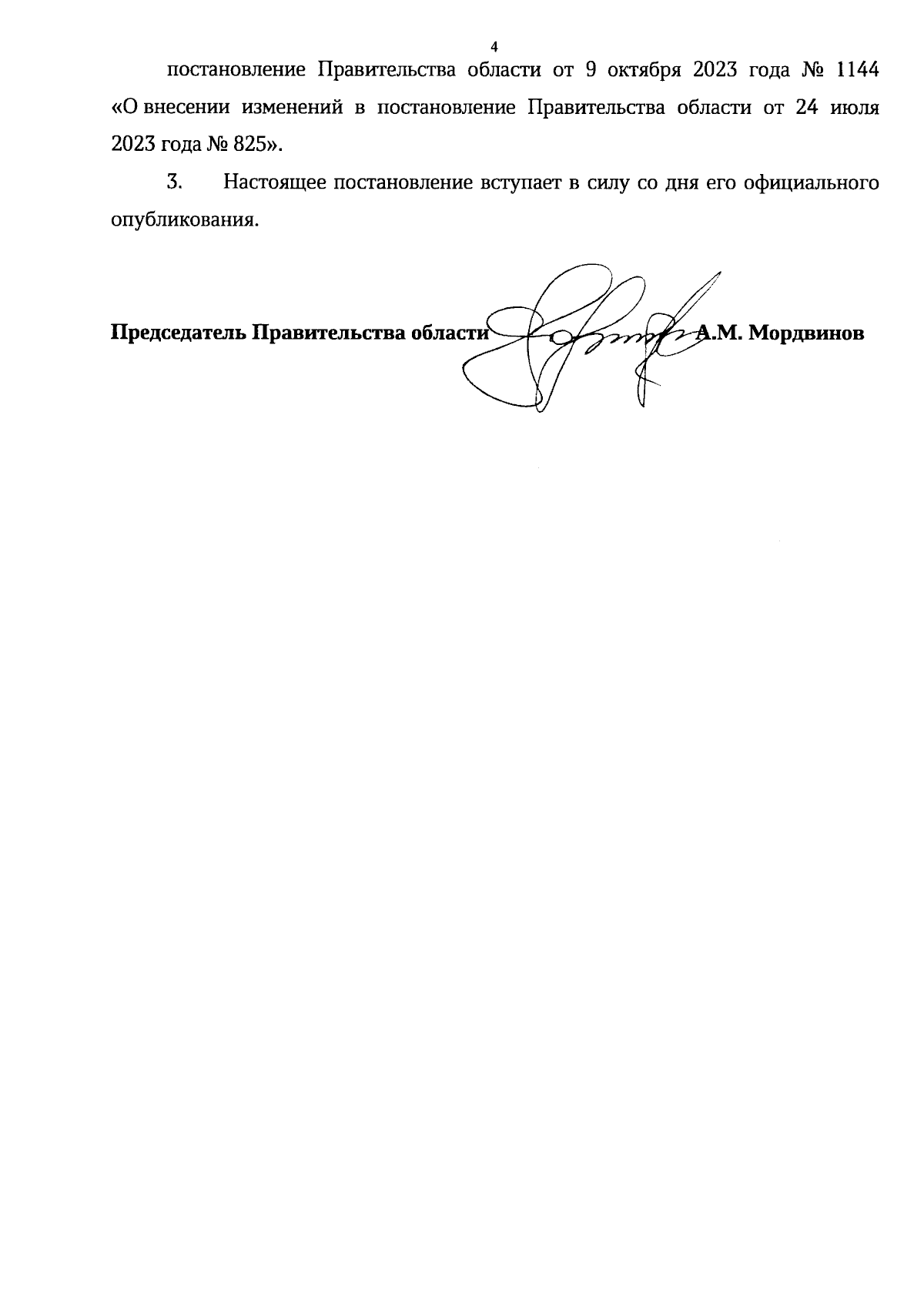 4

постановление Правительства области от 9 октября 2023 года № 1144 «О внесении изменений в постановление Правительства области от 24 июля 2023 года № 825».

3. Настоящее постановление вступает в силу со дня его официального опубликования.

Председатель Правительства области А.М. Мордвинов